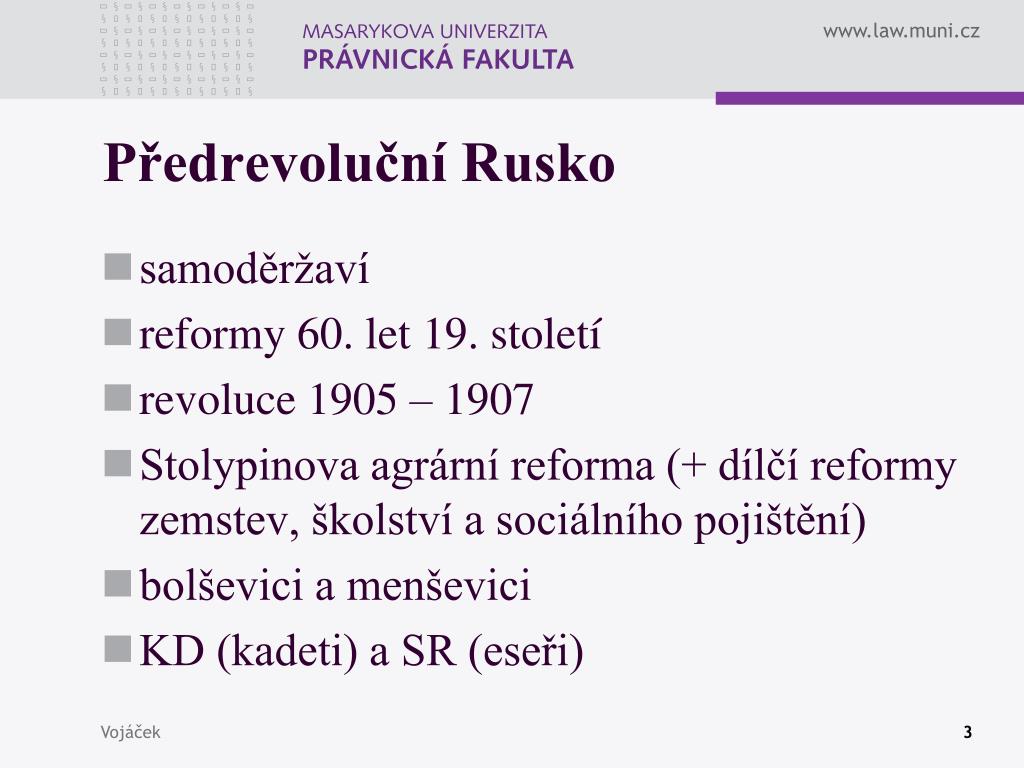 MASARYKOVA UNIVERZITA
PRÁVNICKÁ FAKULTA

www.law.muni.cz

Předrevoluční Rusko

samoděržaví
reformy 60. let 19. století
revoluce 1905 – 1907
Stolypinova agrární reforma (+ dílčí reformy zemstev, školství a sociálního pojištění)
bolševici a menševici
KD (kadeti) a SR (eseři)

Vojáček

3